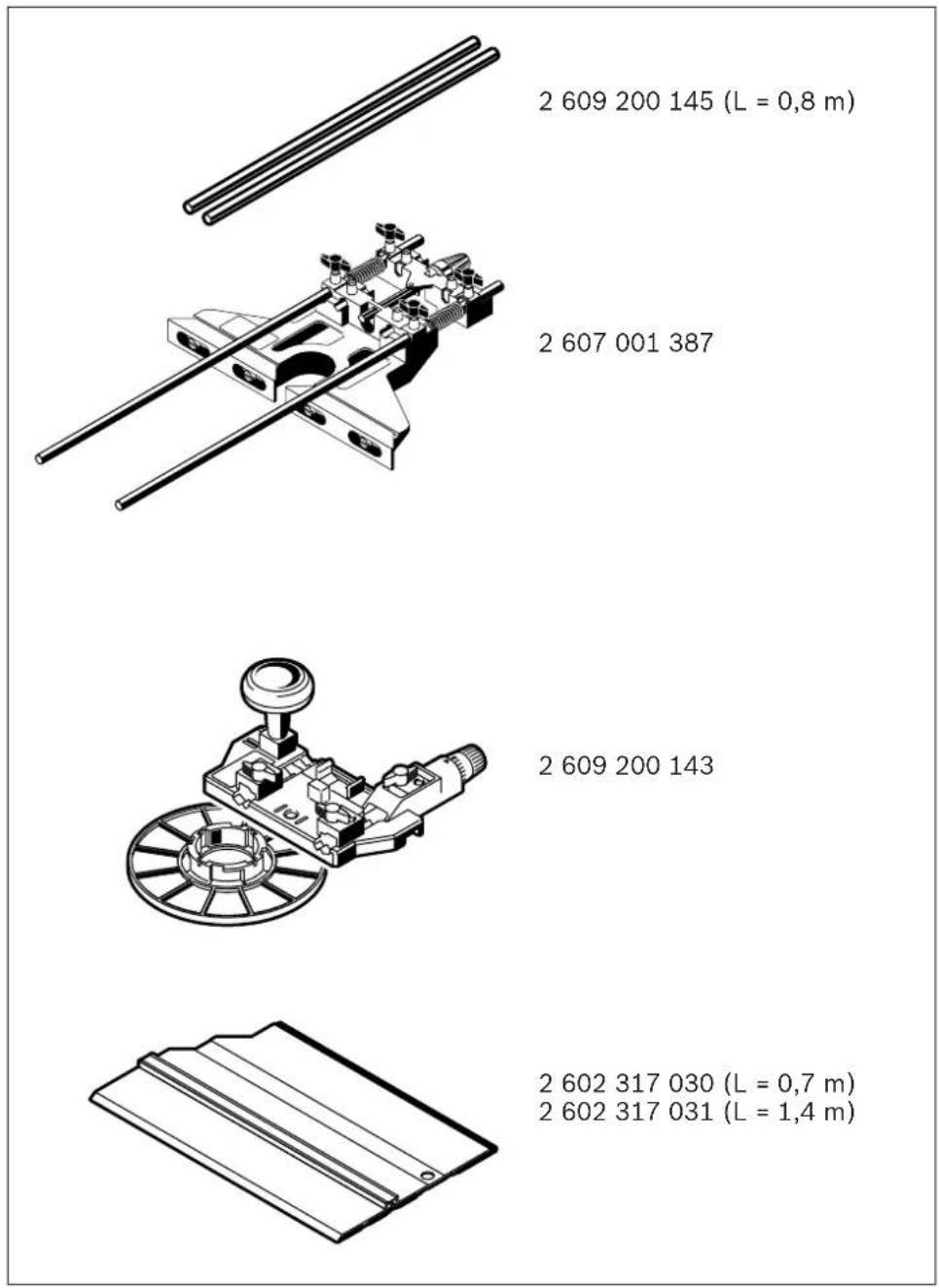 2 609 200 145 (L = 0,8 m)

2 607 001 387

2 609 200 143

2 602 317 030 (L = 0,7 m)
2 602 317 031 (L = 1,4 m)